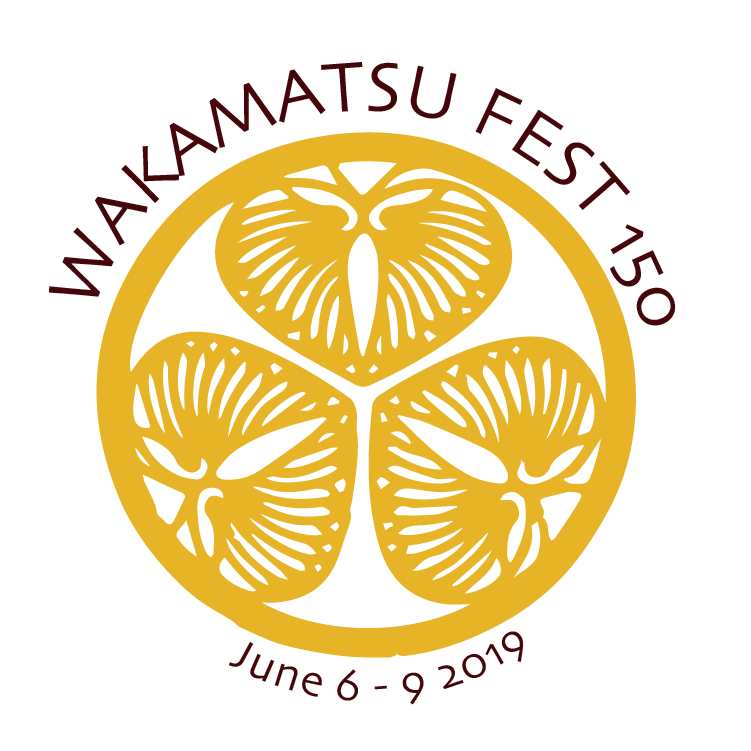 WAKAMATSU FEST 150

June 6 - 9 2019